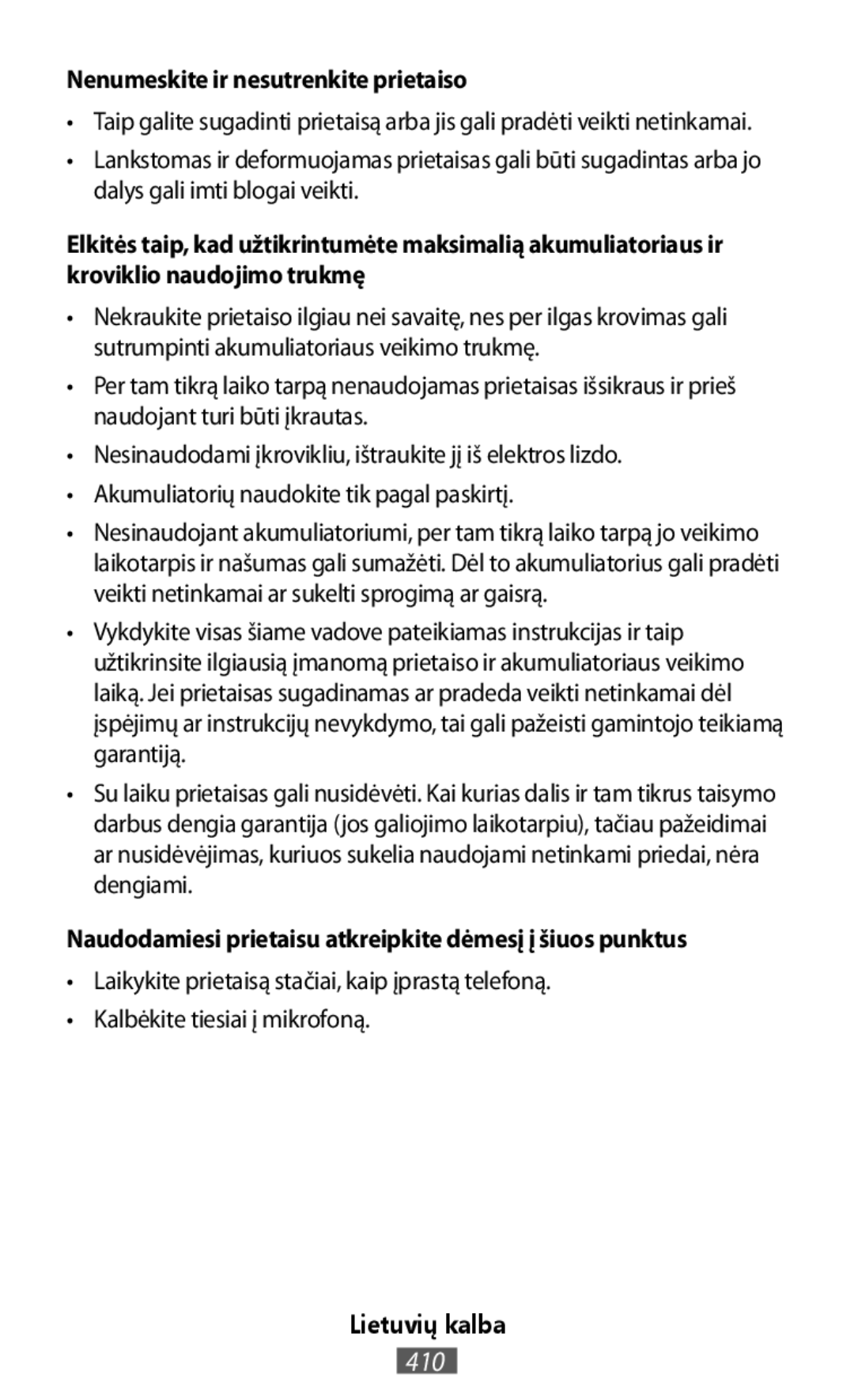 Nenumeskite ir nesutrenkite prietaiso

• Taip galite sugadinti prietaisą arba jis gali pradėti veikti netinkamai.

• Lankstomas ir deformuojamas prietaisas gali būti sugadintas arba jo dalys gali imti blogai veikti.

Elkitės taip, kad užtikrintumėte maksimalią akumuliatoriaus ir kroviklio naudojimo trukmę

• Nekraukite prietaiso ilgiau nei savaitę, nes per ilgas krovimas gali sutrumpinti akumuliatoriaus veikimo trukmę.

• Per tam tikrą laiko tarpą nenaudojamas prietaisas išsikraus ir prieš naudojant turi būti įkrautas.

• Nesinaudodami įkrovikliu, ištraukite jį iš elektros lizdo.

• Akumuliatorių naudokite tik pagal paskirtį.

• Nesinaudojant akumuliatoriumi, per tam tikrą laiko tarpą jo veikimo laikotarpis ir našumas gali sumažėti. Dėl to akumuliatorius gali pradėti veikti netinkamai ar sukelti sprogimą ar gaisrą.

• Vykdykite visas šiame vadove pateikiamas instrukcijas ir taip užtikrinsite ilgiausią įmanomą prietaiso ir akumuliatoriaus veikimo laiką. Jei prietaisas sugadinamas ar pradeda veikti netinkamai dėl įspėjimų ar instrukcijų nevykdymo, tai gali pažeisti gamintojo teikiamą garantiją.

• Su laiku prietaisas gali nusidėvėti. Kai kurias dalis ir tam tikrus taisymo darbus dengia garantija (jos galiojimo laikotarpiu), tačiau pažeidimai ar nusidėvėjimas, kuriuos sukelia naudojami netinkami priedai, nėra dengiami.

Naudodamiesi prietaisu atkreipkite dėmesį į šiuos punktus

• Laikykite prietaisą stačiai, kaip įprastą telefoną.

• Kalbėkite tiesiai į mikrofoną.

Lietuvių kalba
410